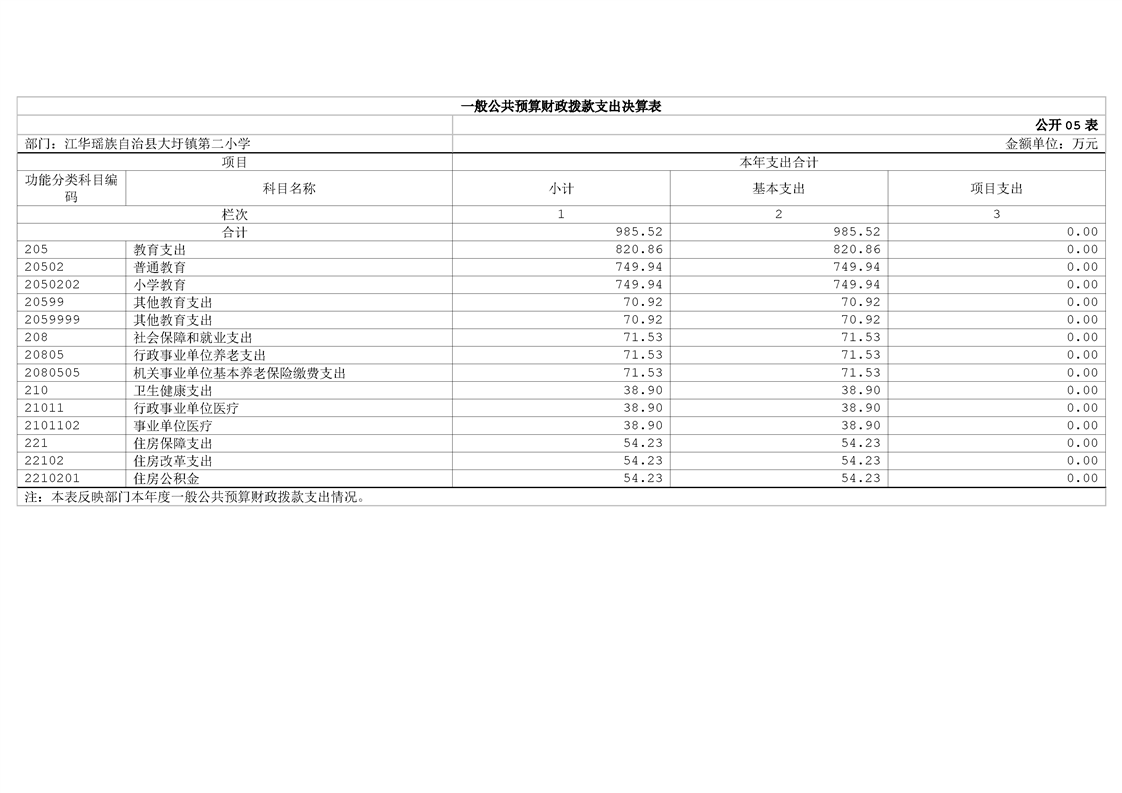 一般公共预算财政拨款支出决算表

公开05表

部门：江华瑶族自治县大圩镇第二小学

金额单位：万元

| 项目 | | 本年支出合计 | | |
|---|---|---|---|---|
| 功能分类科目编码 | 科目名称 | 小计 | 基本支出 | 项目支出 |
| 栏次 | | 1 | 2 | 3 |
| 合计 | | 985.52 | 985.52 | 0.00 |
| 205 | 教育支出 | 820.86 | 820.86 | 0.00 |
| 20502 | 普通教育 | 749.94 | 749.94 | 0.00 |
| 2050202 | 小学教育 | 749.94 | 749.94 | 0.00 |
| 20599 | 其他教育支出 | 70.92 | 70.92 | 0.00 |
| 2059999 | 其他教育支出 | 70.92 | 70.92 | 0.00 |
| 208 | 社会保障和就业支出 | 71.53 | 71.53 | 0.00 |
| 20805 | 行政事业单位养老支出 | 71.53 | 71.53 | 0.00 |
| 2080505 | 机关事业单位基本养老保险缴费支出 | 71.53 | 71.53 | 0.00 |
| 210 | 卫生健康支出 | 38.90 | 38.90 | 0.00 |
| 21011 | 行政事业单位医疗 | 38.90 | 38.90 | 0.00 |
| 2101102 | 事业单位医疗 | 38.90 | 38.90 | 0.00 |
| 221 | 住房保障支出 | 54.23 | 54.23 | 0.00 |
| 22102 | 住房改革支出 | 54.23 | 54.23 | 0.00 |
| 2210201 | 住房公积金 | 54.23 | 54.23 | 0.00 |

注：本表反映部门本年度一般公共预算财政拨款支出情况。